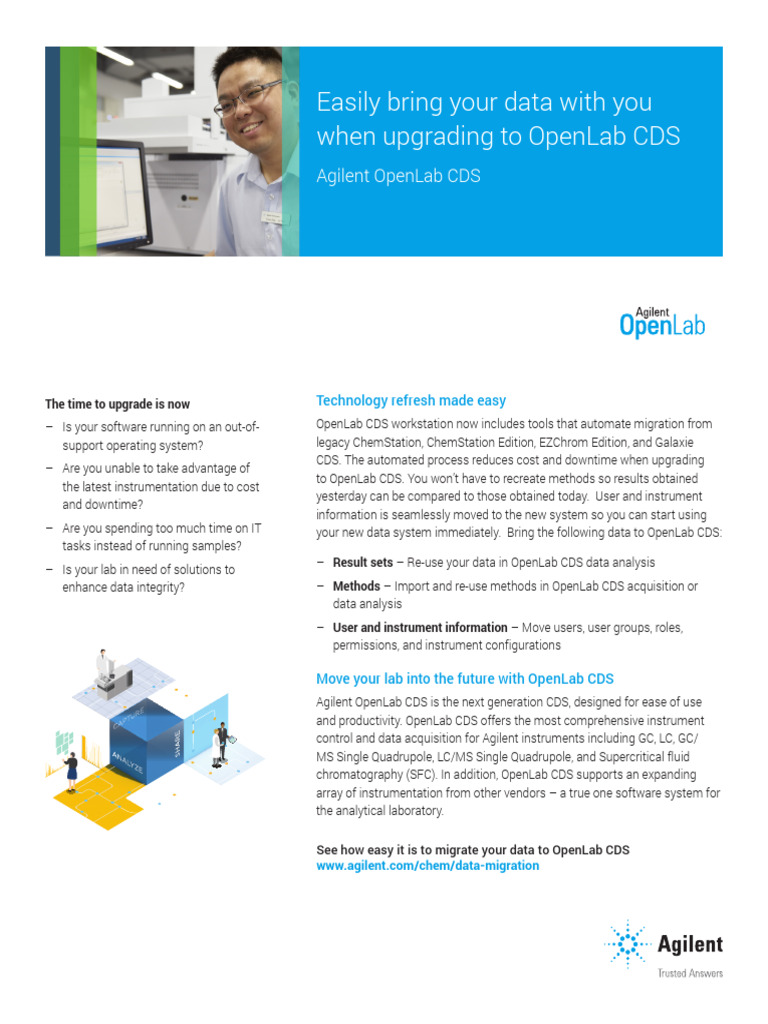 Easily bring your data with you when upgrading to OpenLab CDS

Agilent OpenLab CDS

Agilent
OpenLab

The time to upgrade is now

– Is your software running on an out-of-support operating system?

– Are you unable to take advantage of the latest instrumentation due to cost and downtime?

– Are you spending too much time on IT tasks instead of running samples?

– Is your lab in need of solutions to enhance data integrity?

CAPTURE
ANALYZE
SHARE

Technology refresh made easy

OpenLab CDS workstation now includes tools that automate migration from legacy ChemStation, ChemStation Edition, EZChrom Edition, and Galaxie CDS. The automated process reduces cost and downtime when upgrading to OpenLab CDS. You won't have to recreate methods so results obtained yesterday can be compared to those obtained today. User and instrument information is seamlessly moved to the new system so you can start using your new data system immediately. Bring the following data to OpenLab CDS:

– Result sets – Re-use your data in OpenLab CDS data analysis

– Methods – Import and re-use methods in OpenLab CDS acquisition or data analysis

– User and instrument information – Move users, user groups, roles, permissions, and instrument configurations

Move your lab into the future with OpenLab CDS

Agilent OpenLab CDS is the next generation CDS, designed for ease of use and productivity. OpenLab CDS offers the most comprehensive instrument control and data acquisition for Agilent instruments including GC, LC, GC/MS Single Quadrupole, LC/MS Single Quadrupole, and Supercritical fluid chromatography (SFC). In addition, OpenLab CDS supports an expanding array of instrumentation from other vendors – a true one software system for the analytical laboratory.

See how easy it is to migrate your data to OpenLab CDS
www.agilent.com/chem/data-migration

Agilent
Trusted Answers